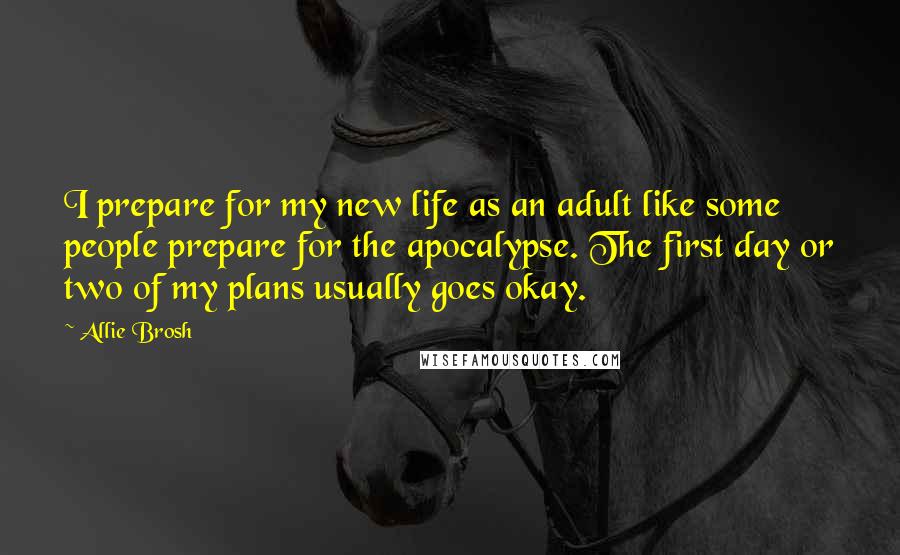 I prepare for my new life as an adult like some people prepare for the apocalypse. The first day or two of my plans usually goes okay.

~ Allie Brosh

WISEFAMOUSQUOTES.COM